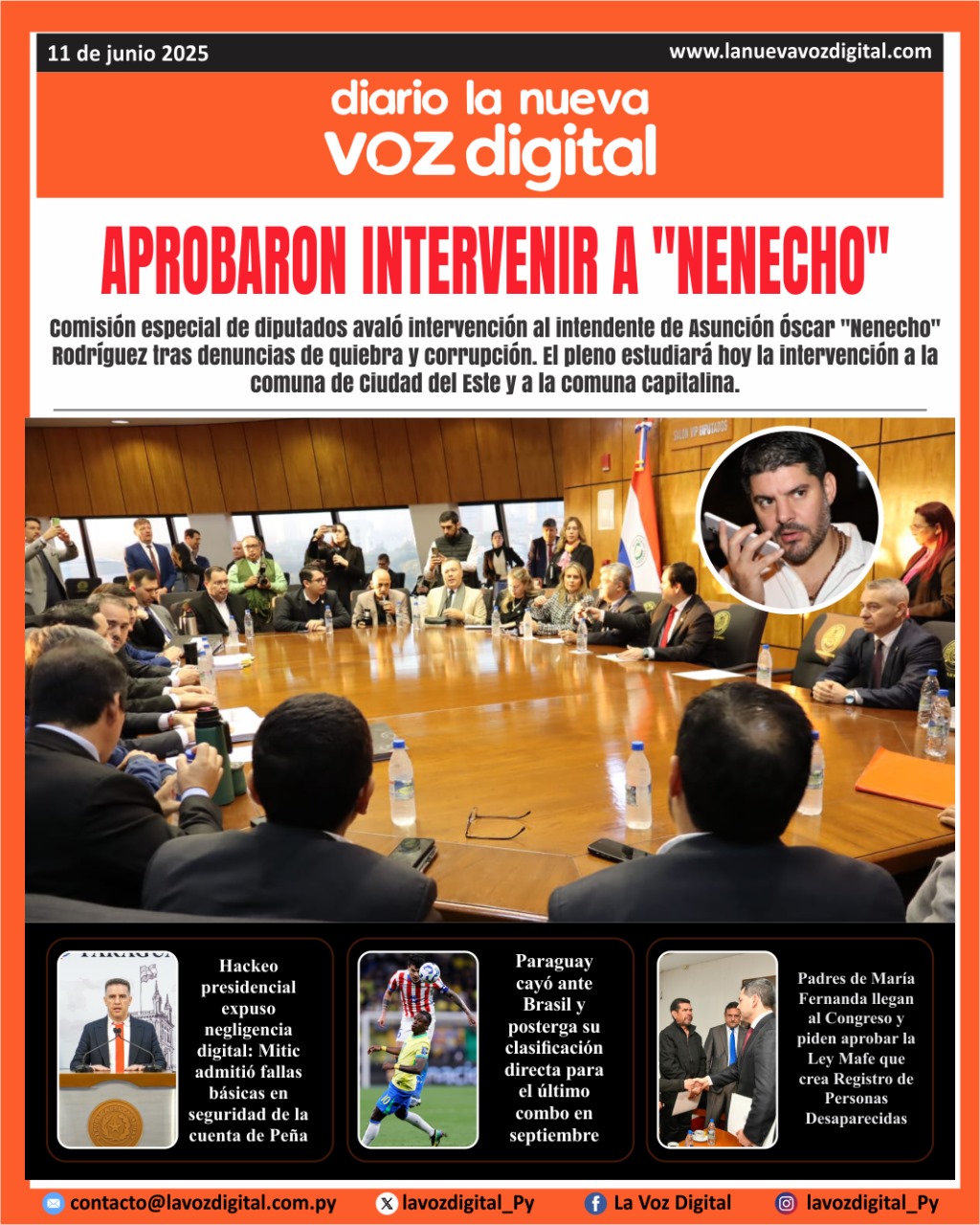 11 de junio 2025

www.lanuevavozdigital.com

diario la nueva
voz digital

APROBARON INTERVENIR A "NENECHO"

Comisión especial de diputados avaló intervención al intendente de Asunción Óscar "Nenecho" Rodríguez tras denuncias de quiebra y corrupción. El pleno estudiará hoy la intervención a la comuna de Ciudad del Este y a la comuna capitalina.

SALON VIP DIPUTADOS

Hackeo presidencial expuso negligencia digital: Mitic admitió fallas básicas en seguridad de la cuenta de Peña

Paraguay cayó ante Brasil y posterga su clasificación directa para el último combo en septiembre

Padres de María Fernanda llegan al Congreso y piden aprobar la Ley Mafe que crea Registro de Personas Desaparecidas

contacto@lavozdigital.com.py

lavozdigital_Py

La Voz Digital

lavozdigital_Py